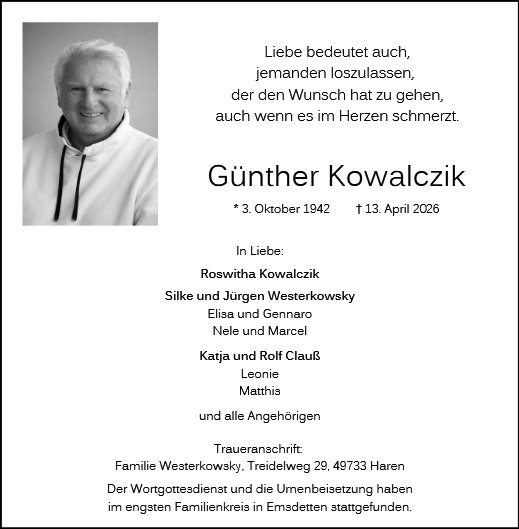 Liebe bedeutet auch,
jemanden loszulassen,
der den Wunsch hat zu gehen,
auch wenn es im Herzen schmerzt.

Günther Kowalczik

* 3. Oktober 1942 † 13. April 2026

In Liebe:

Roswitha Kowalczik

Silke und Jürgen Westerkowsky
Elisa und Gennaro
Nele und Marcel

Katja und Rolf Clauß
Leonie
Matthis

und alle Angehörigen

Traueranschrift:
Familie Westerkowsky, Treidelweg 29, 49733 Haren

Der Wortgottesdienst und die Urnenbeisetzung haben im engsten Familienkreis in Emsdetten stattgefunden.